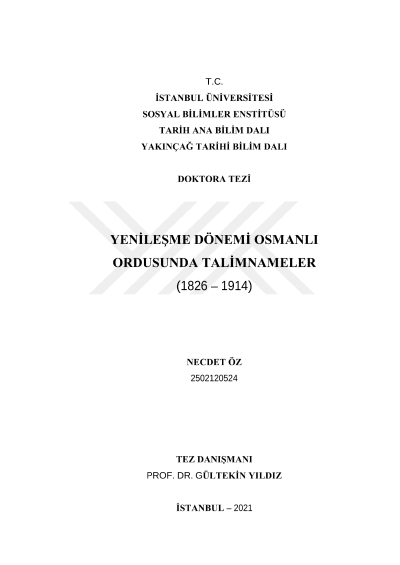 T.C.
İSTANBUL ÜNİVERSİTESİ
SOSYAL BİLİMLER ENSTİTÜSÜ
TARİH ANA BİLİM DALI
YAKINÇAĞ TARİHİ BİLİM DALI

DOKTORA TEZİ

YENİLEŞME DÖNEMİ OSMANLI ORDUSUNDA TALİMNAMELER
(1826 – 1914)

NECDET ÖZ
2502120524

TEZ DANIŞMANI
PROF. DR. GÜLTEKİN YILDIZ

İSTANBUL – 2021